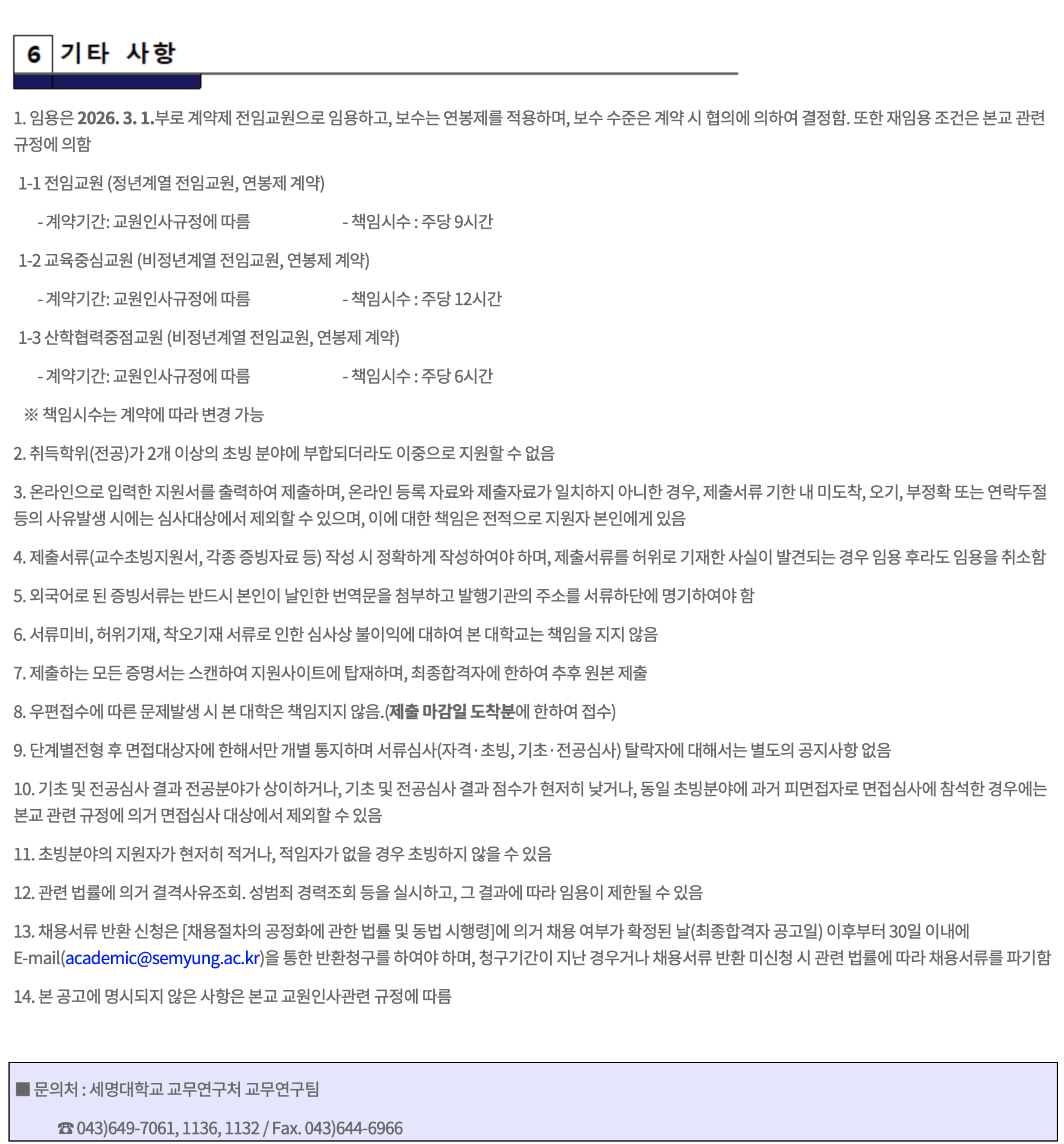 6 기타 사항

1. 임용은 2026. 3. 1.부로 계약제 전임교원으로 임용하고, 보수는 연봉제를 적용하며, 보수 수준은 계약 시 협의에 의하여 결정함. 또한 재임용 조건은 본교 관련 규정에 의함

1-1 전임교원 (정년계열 전임교원, 연봉제 계약)

- 계약기간: 교원인사규정에 따름 - 책임시수 : 주당 9시간

1-2 교육중심교원 (비정년계열 전임교원, 연봉제 계약)

- 계약기간: 교원인사규정에 따름 - 책임시수 : 주당 12시간

1-3 산학협력중점교원 (비정년계열 전임교원, 연봉제 계약)

- 계약기간: 교원인사규정에 따름 - 책임시수 : 주당 6시간

※ 책임시수는 계약에 따라 변경 가능

2. 취득학위(전공)가 2개 이상의 초빙 분야에 부합되더라도 이중으로 지원할 수 없음

3. 온라인으로 입력한 지원서를 출력하여 제출하며, 온라인 등록 자료와 제출자료가 일치하지 아니한 경우, 제출서류 기한 내 미도착, 오기, 부정확 또는 연락두절 등의 사유발생 시에는 심사대상에서 제외할 수 있으며, 이에 대한 책임은 전적으로 지원자 본인에게 있음

4. 제출서류(교수초빙지원서, 각종 증빙자료 등) 작성 시 정확하게 작성하여야 하며, 제출서류를 허위로 기재한 사실이 발견되는 경우 임용 후라도 임용을 취소함

5. 외국어로 된 증빙서류는 반드시 본인이 날인한 번역문을 첨부하고 발행기관의 주소를 서류하단에 명기하여야 함

6. 서류미비, 허위기재, 착오기재 서류로 인한 심사상 불이익에 대하여 본 대학교는 책임을 지지 않음

7. 제출하는 모든 증명서는 스캔하여 지원사이트에 탑재하며, 최종합격자에 한하여 추후 원본 제출

8. 우편접수에 따른 문제발생 시 본 대학은 책임지지 않음.(제출 마감일 도착분에 한하여 접수)

9. 단계별전형 후 면접대상자에 한해서만 개별 통지하며 서류심사(자격·초빙, 기초·전공심사) 탈락자에 대해서는 별도의 공지사항 없음

10. 기초 및 전공심사 결과 전공분야가 상이하거나, 기초 및 전공심사 결과 점수가 현저히 낮거나, 동일 초빙분야에 과거 피면접자로 면접심사에 참석한 경우에는 본교 관련 규정에 의거 면접심사 대상에서 제외할 수 있음

11. 초빙분야의 지원자가 현저히 적거나, 적임자가 없을 경우 초빙하지 않을 수 있음

12. 관련 법률에 의거 결격사유조회. 성범죄 경력조회 등을 실시하고, 그 결과에 따라 임용이 제한될 수 있음

13. 채용서류 반환 신청은 [채용절차의 공정화에 관한 법률 및 동법 시행령]에 의거 채용 여부가 확정된 날(최종합격자 공고일) 이후부터 30일 이내에 E-mail(academic@semyung.ac.kr)을 통한 반환청구를 하여야 하며, 청구기간이 지난 경우거나 채용서류 반환 미신청 시 관련 법률에 따라 채용서류를 파기함

14. 본 공고에 명시되지 않은 사항은 본교 교원인사관련 규정에 따름

■ 문의처 : 세명대학교 교무연구처 교무연구팀

☎ 043)649-7061, 1136, 1132 / Fax. 043)644-6966